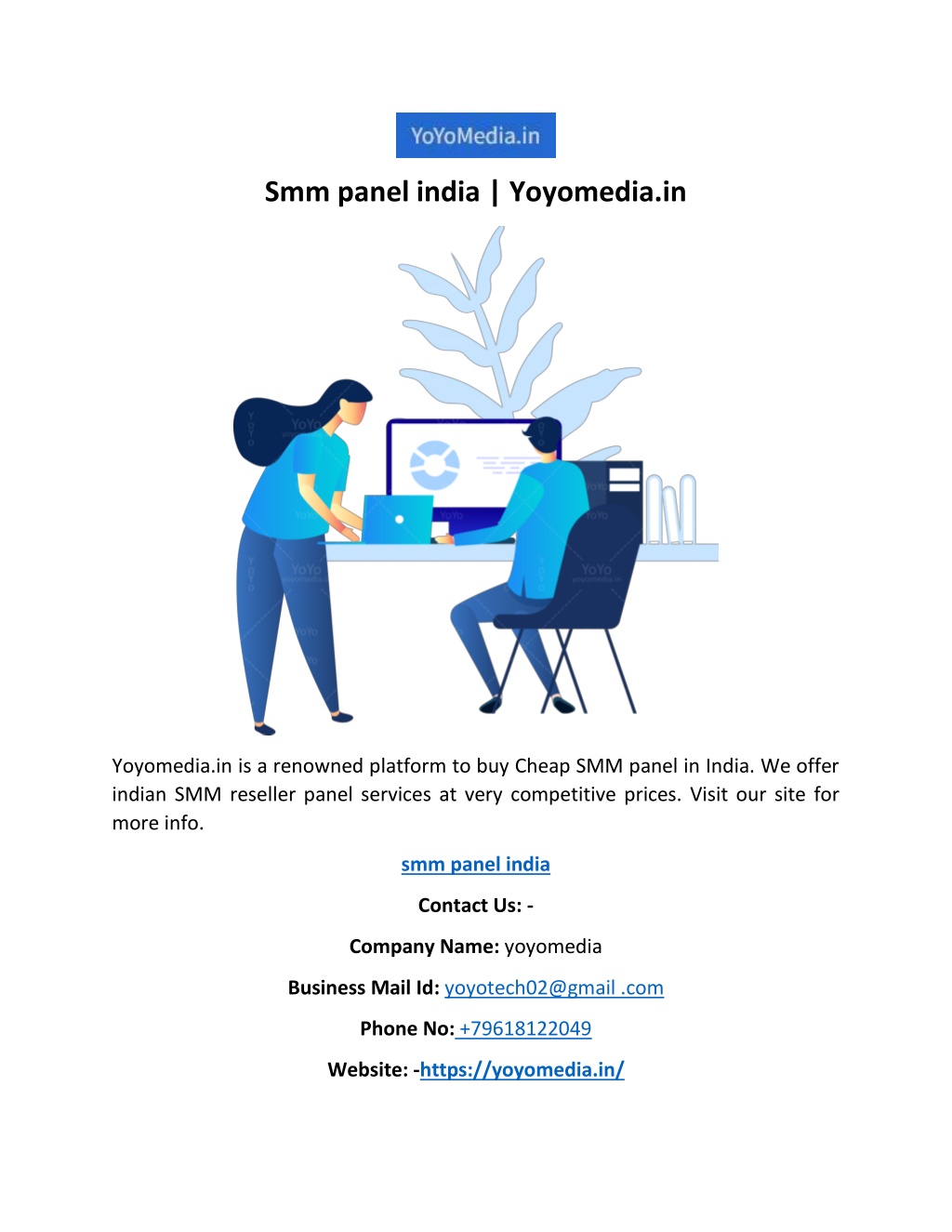 YoYoMedia.in

Smm panel india | Yoyomedia.in

Yoyomedia.in is a renowned platform to buy Cheap SMM panel in India. We offer indian SMM reseller panel services at very competitive prices. Visit our site for more info.

smm panel india

Contact Us: -

Company Name: yoyomedia

Business Mail Id: yoyotech02@gmail .com

Phone No: +79618122049

Website: -https://yoyomedia.in/